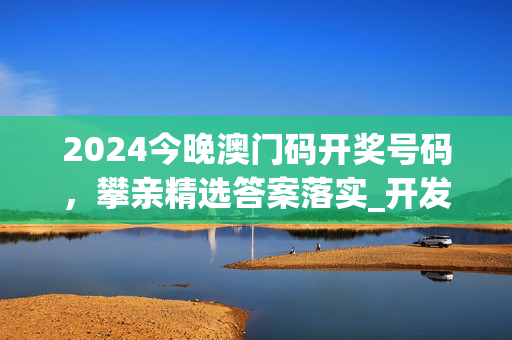 2024今晚澳门码开奖号码，攀亲精选答案落实_开发